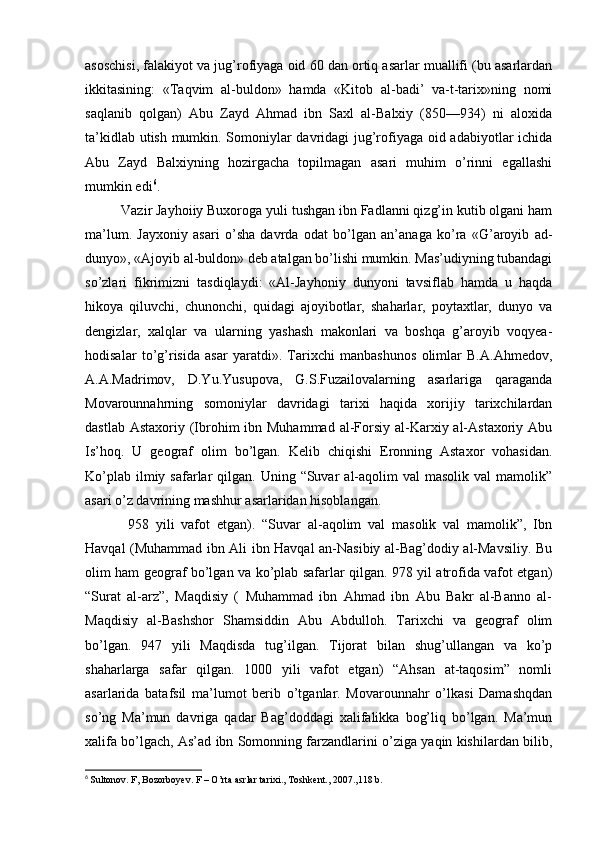 asoschisi, falakiyot va jug’rofiyaga oid 60 dan ortiq asarlar muallifi (bu asarlardan ikkitasining: «Taqvim al-buldon» hamda «Kitob al-badi’ va-t-tarix»ning nomi saqlanib qolgan) Abu Zayd Ahmad ibn Saxl al-Balxiy (850—934) ni aloxida ta’kidlab utish mumkin. Somoniylar davridagi jug’rofiyaga oid adabiyotlar ichida Abu Zayd Balxiyning hozirgacha topilmagan asari muhim o’rinni egallashi mumkin edi$^6$.

Vazir Jayhoiiy Buxoroga yuli tushgan ibn Fadlanni qizg’in kutib olgani ham ma’lum. Jayxoniy asari o’sha davrda odat bo’lgan an’anaga ko’ra «G’aroyib ad-dunyo», «Ajoyib al-buldon» deb atalgan bo’lishi mumkin. Mas’udiyning tubandagi so’zlari fikrimizni tasdiqlaydi: «Al-Jayhoniy dunyoni tavsiflab hamda u haqda hikoya qiluvchi, chunonchi, quidagi ajoyibotlar, shaharlar, poytaxtlar, dunyo va dengizlar, xalqlar va ularning yashash makonlari va boshqa g’aroyib voqyea-hodisalar to’g’risida asar yaratdi». Tarixchi manbashunos olimlar B.A.Ahmedov, A.A.Madrimov, D.Yu.Yusupova, G.S.Fuzailovalarning asarlariga qaraganda Movarounnahrning somoniylar davridagi tarixi haqida xorijiy tarixchilardan dastlab Astaxoriy (Ibrohim ibn Muhammad al-Forsiy al-Karxiy al-Astaxoriy Abu Is’hoq. U geograf olim bo’lgan. Kelib chiqishi Eronning Astaxor vohasidan. Ko’plab ilmiy safarlar qilgan. Uning “Suvar al-aqolim val masolik val mamolik” asari o’z davrining mashhur asarlaridan hisoblangan.

958 yili vafot etgan). “Suvar al-aqolim val masolik val mamolik”, Ibn Havqal (Muhammad ibn Ali ibn Havqal an-Nasibiy al-Bag’dodiy al-Mavsiliy. Bu olim ham geograf bo’lgan va ko’plab safarlar qilgan. 978 yil atrofida vafot etgan) “Surat al-arz”, Maqdisiy ( Muhammad ibn Ahmad ibn Abu Bakr al-Banno al-Maqdisiy al-Bashshor Shamsiddin Abu Abdulloh. Tarixchi va geograf olim bo’lgan. 947 yili Maqdisda tug’ilgan. Tijorat bilan shug’ullangan va ko’p shaharlarga safar qilgan. 1000 yili vafot etgan) “Ahsan at-taqosim” nomli asarlarida batafsil ma’lumot berib o’tganlar. Movarounnahr o’lkasi Damashqdan so’ng Ma’mun davriga qadar Bag’doddagi xalifalikka bog’liq bo’lgan. Ma’mun xalifa bo’lgach, As’ad ibn Somonning farzandlarini o’ziga yaqin kishilardan bilib,

$^6$ Sultonov. F, Bozorboyev. F – O’rta asrlar tarixi., Toshkent., 2007.,118 b.